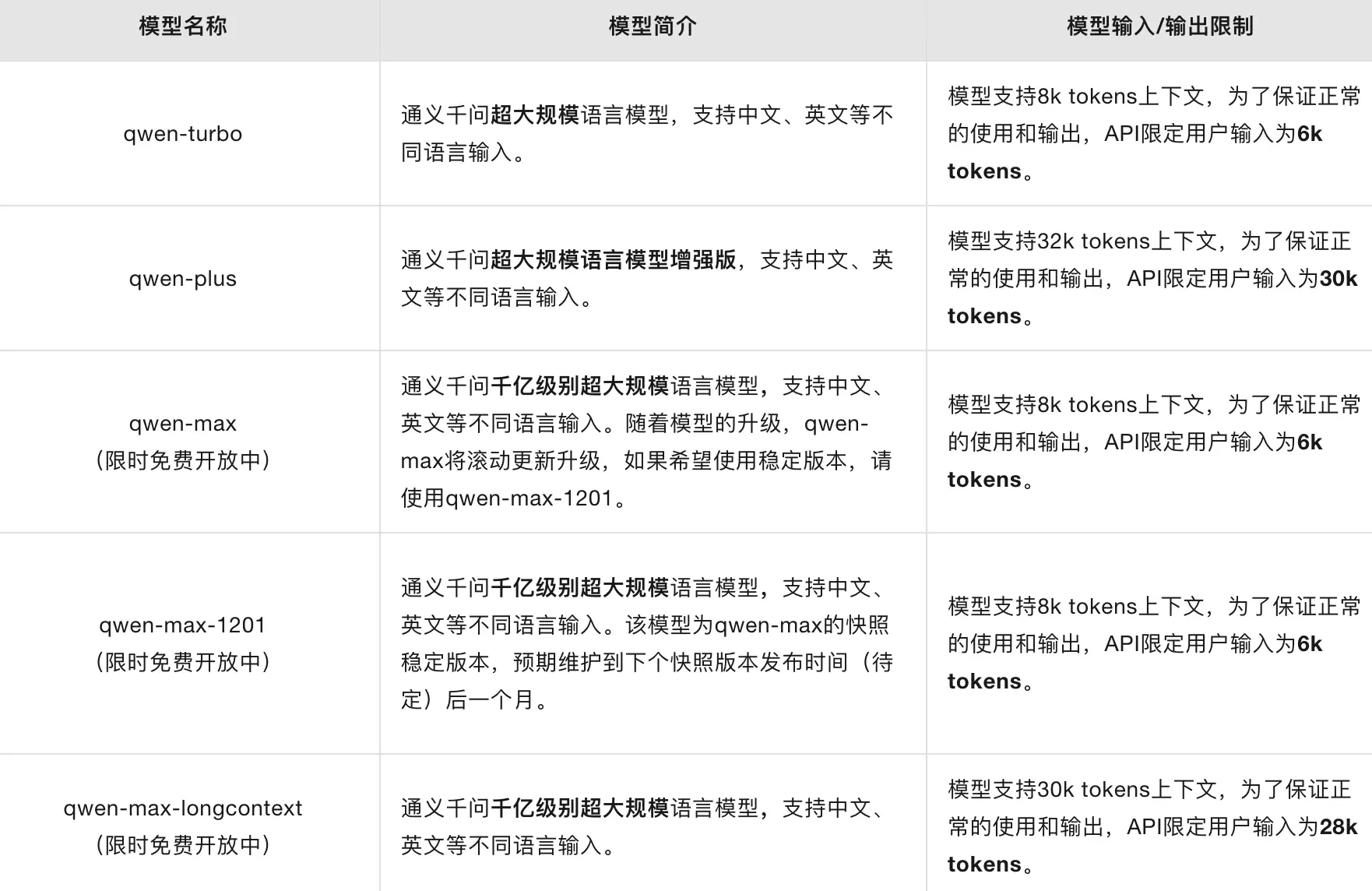 | 模型名称 | 模型简介 | 模型输入/输出限制 |
|---|---|---|
| qwen-turbo | 通义千问超大规模语言模型，支持中文、英文等不同语言输入。 | 模型支持8k tokens上下文，为了保证正常的使用和输出，API限定用户输入为6k tokens。 |
| qwen-plus | 通义千问超大规模语言模型增强版，支持中文、英文等不同语言输入。 | 模型支持32k tokens上下文，为了保证正常的使用和输出，API限定用户输入为30k tokens。 |
| qwen-max （限时免费开放中） | 通义千问千亿级别超大规模语言模型，支持中文、英文等不同语言输入。随着模型的升级，qwen-max将滚动更新升级，如果希望使用稳定版本，请使用qwen-max-1201。 | 模型支持8k tokens上下文，为了保证正常的使用和输出，API限定用户输入为6k tokens。 |
| qwen-max-1201 （限时免费开放中） | 通义千问千亿级别超大规模语言模型，支持中文、英文等不同语言输入。该模型为qwen-max的快照稳定版本，预期维护到下个快照版本发布时间（待定）后一个月。 | 模型支持8k tokens上下文，为了保证正常的使用和输出，API限定用户输入为6k tokens。 |
| qwen-max-longcontext （限时免费开放中） | 通义千问千亿级别超大规模语言模型，支持中文、英文等不同语言输入。 | 模型支持30k tokens上下文，为了保证正常的使用和输出，API限定用户输入为28k tokens。 |